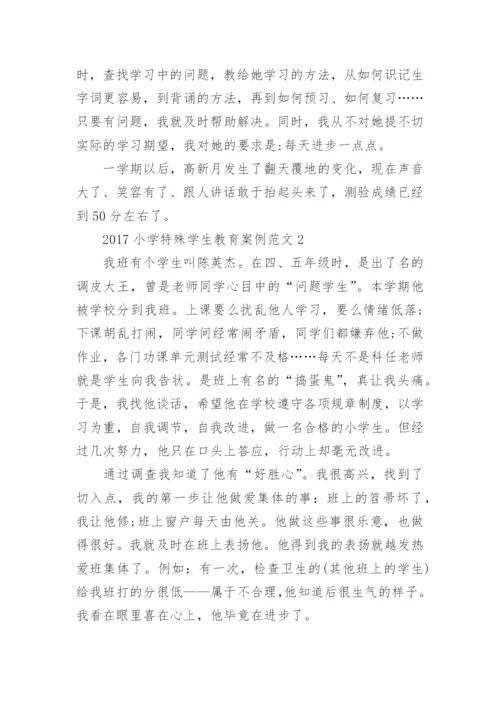 时，查找学习中的问题，教给她学习的方法，从如何识记生字词更容易，到背诵的方法，再到如何预习、如何复习……只要有问题，我就及时帮助解决。同时，我从不对她提不切实际的学习期望，我对她的要求是:每天进步一点点。

一学期以后，高新月发生了翻天覆地的变化，现在声音大了、笑容有了、跟人讲话敢于抬起头来了，测验成绩已经到50分左右了。

2017小学特殊学生教育案例范文2

我班有个学生叫陈英杰。在四、五年级时，是出了名的调皮大王，曾是老师同学心目中的“问题学生”。本学期他被学校分到我班。上课要么扰乱他人学习，要么情绪低落;下课胡乱打闹，同学间经常闹矛盾，同学们都嫌弃他;不做作业，各门功课单元测试经常不及格……每天不是科任老师就是学生向我告状。是班上有名的“捣蛋鬼”，真让我头痛。于是，我找他谈话，希望他在学校遵守各项规章制度，以学习为重，自我调节，自我改进，做一名合格的小学生。但经过几次努力，他只在口头上答应，行动上却毫无改进。

通过调查我知道了他有“好胜心”。我很高兴，找到了切入点，我的第一步让他做爱集体的事：班上的笤帚坏了，我让他修;班上窗户每天由他关。他做这些事很乐意，也做得很好。我就及时在班上表扬他。他得到我的表扬就越发热爱班集体了。例如：有一次，检查卫生的(其他班上的学生)给我班打的分很低——属于不合理,他知道后很生气的样子。我看在眼里喜在心上，他毕竟在进步了。